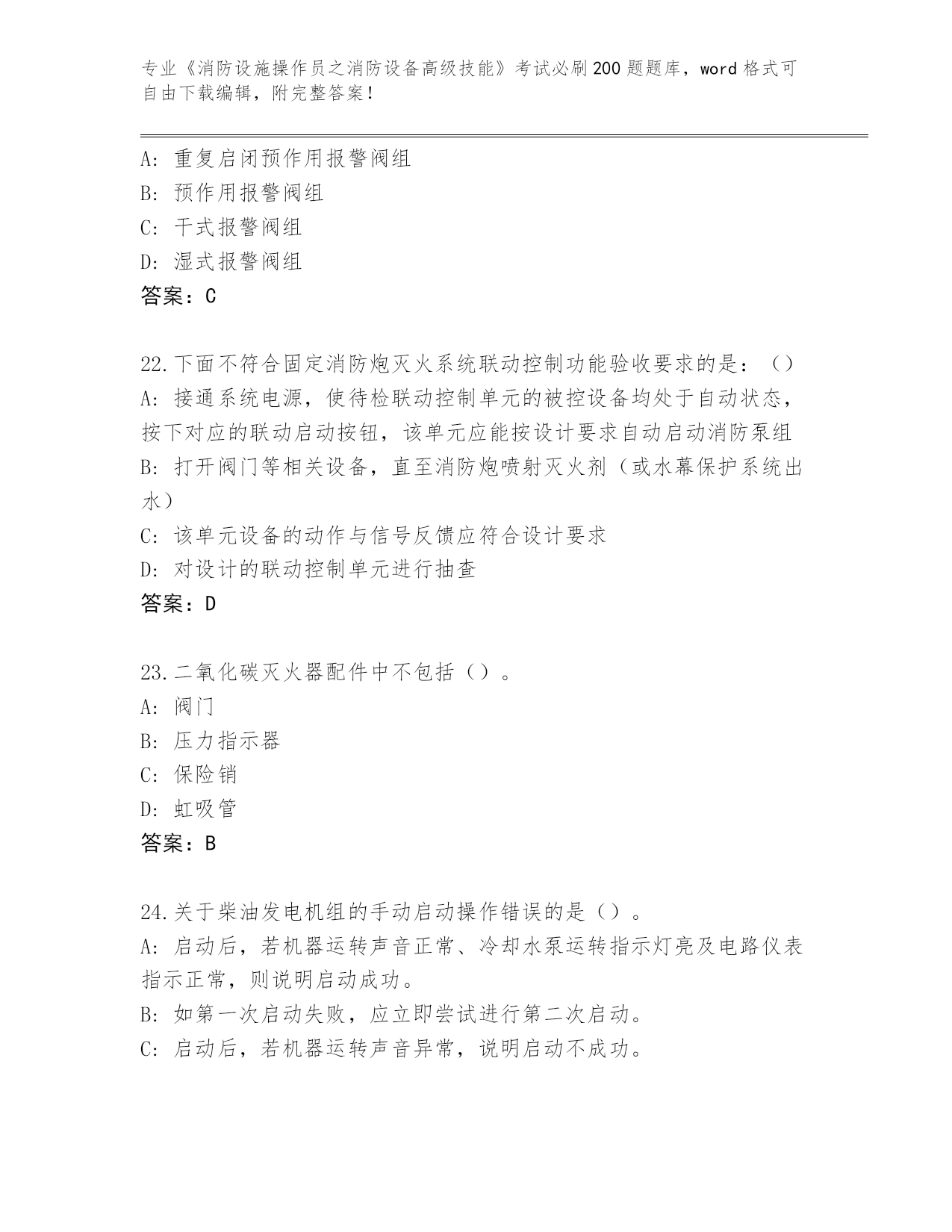 专业《消防设施操作员之消防设备高级技能》考试必刷200题题库，word格式可自由下载编辑，附完整答案！

A：重复启闭预作用报警阀组
B：预作用报警阀组
C：干式报警阀组
D：湿式报警阀组
答案：C

22.下面不符合固定消防炮灭火系统联动控制功能验收要求的是：（）
A：接通系统电源，使待检联动控制单元的被控设备均处于自动状态，按下对应的联动启动按钮，该单元应能按设计要求自动启动消防泵组
B：打开阀门等相关设备，直至消防炮喷射灭火剂（或水幕保护系统出水）
C：该单元设备的动作与信号反馈应符合设计要求
D：对设计的联动控制单元进行抽查
答案：D

23.二氧化碳灭火器配件中不包括（）。
A：阀门
B：压力指示器
C：保险销
D：虹吸管
答案：B

24.关于柴油发电机组的手动启动操作错误的是（）。
A：启动后，若机器运转声音正常、冷却水泵运转指示灯亮及电路仪表指示正常，则说明启动成功。
B：如第一次启动失败，应立即尝试进行第二次启动。
C：启动后，若机器运转声音异常，说明启动不成功。